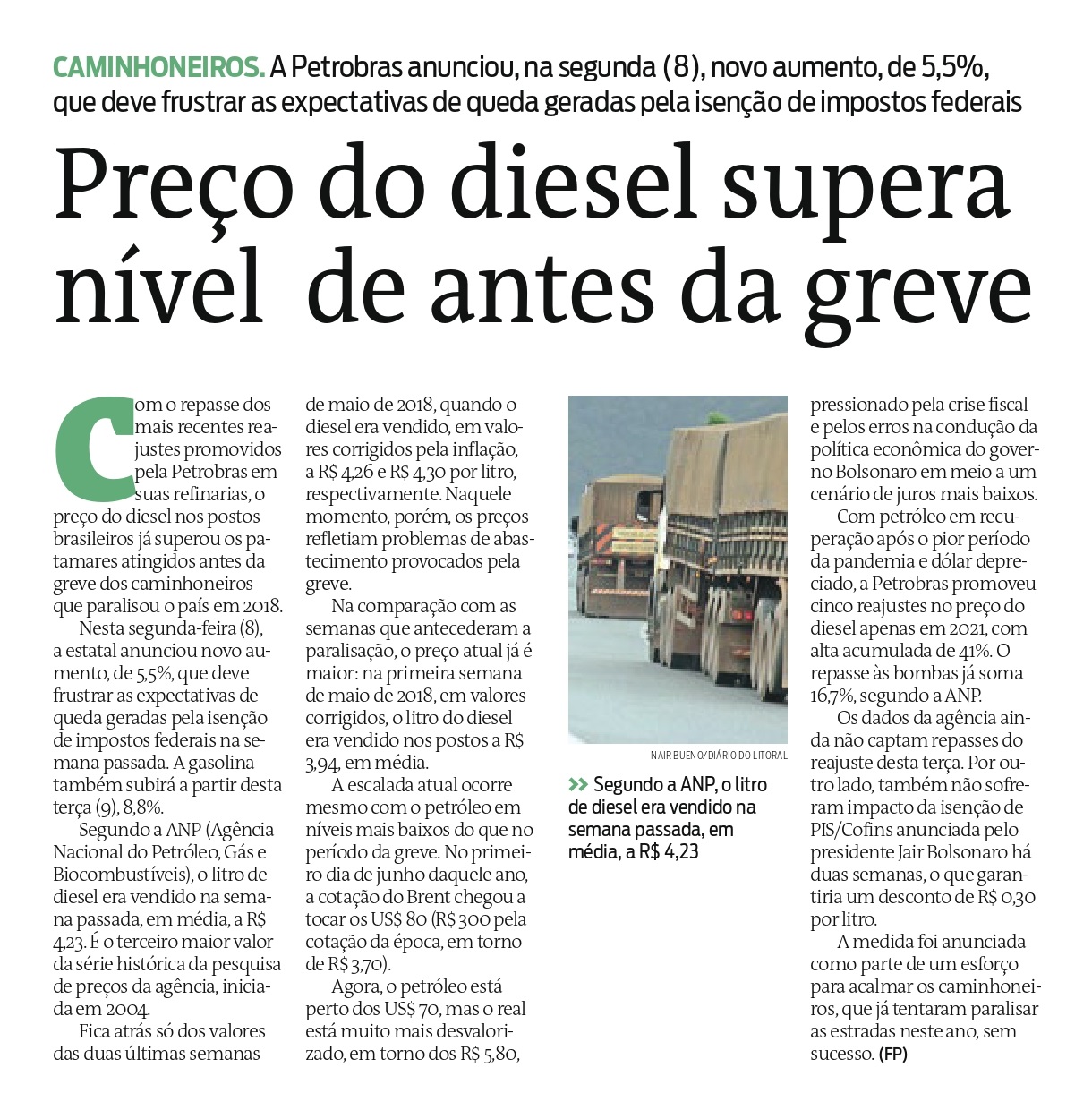 CAMINHONEIROS. A Petrobras anunciou, na segunda (8), novo aumento, de 5,5%, que deve frustrar as expectativas de queda geradas pela isenção de impostos federais

Preço do diesel supera nível de antes da greve

Com o repasse dos mais recentes reajustes promovidos pela Petrobras em suas refinarias, o preço do diesel nos postos brasileiros já superou os patamares atingidos antes da greve dos caminhoneiros que paralisou o país em 2018.

Nesta segunda-feira (8), a estatal anunciou novo aumento, de 5,5%, que deve frustrar as expectativas de queda geradas pela isenção de impostos federais na semana passada. A gasolina também subirá a partir desta terça (9), 8,8%.

Segundo a ANP (Agência Nacional do Petróleo, Gás e Biocombustíveis), o litro de diesel era vendido na semana passada, em média, a R$ 4,23. É o terceiro maior valor da série histórica da pesquisa de preços da agência, iniciada em 2004.

Fica atrás só dos valores das duas últimas semanas de maio de 2018, quando o diesel era vendido, em valores corrigidos pela inflação, a R$ 4,26 e R$ 4,30 por litro, respectivamente. Naquele momento, porém, os preços refletiam problemas de abastecimento provocados pela greve.

Na comparação com as semanas que antecederam a paralisação, o preço atual já é maior: na primeira semana de maio de 2018, em valores corrigidos, o litro do diesel era vendido nos postos a R$ 3,94, em média.

A escalada atual ocorre mesmo com o petróleo em níveis mais baixos do que no período da greve. No primeiro dia de junho daquele ano, a cotação do Brent chegou a tocar os US$ 80 (R$ 300 pela cotação da época, em torno de R$ 3,70).

Agora, o petróleo está perto dos US$ 70, mas o real está muito mais desvalorizado, em torno dos R$ 5,80,

NAIR BUENO/DIÁRIO DO LITORAL

>> Segundo a ANP, o litro de diesel era vendido na semana passada, em média, a R$ 4,23

pressionado pela crise fiscal e pelos erros na condução da política econômica do governo Bolsonaro em meio a um cenário de juros mais baixos.

Com petróleo em recuperação após o pior período da pandemia e dólar depreciado, a Petrobras promoveu cinco reajustes no preço do diesel apenas em 2021, com alta acumulada de 41%. O repasse às bombas já soma 16,7%, segundo a ANP.

Os dados da agência ainda não captam repasses do reajuste desta terça. Por outro lado, também não sofreram impacto da isenção de PIS/Cofins anunciada pelo presidente Jair Bolsonaro há duas semanas, o que garantiria um desconto de R$ 0,30 por litro.

A medida foi anunciada como parte de um esforço para acalmar os caminhoneiros, que já tentaram paralisar as estradas neste ano, sem sucesso. (FP)